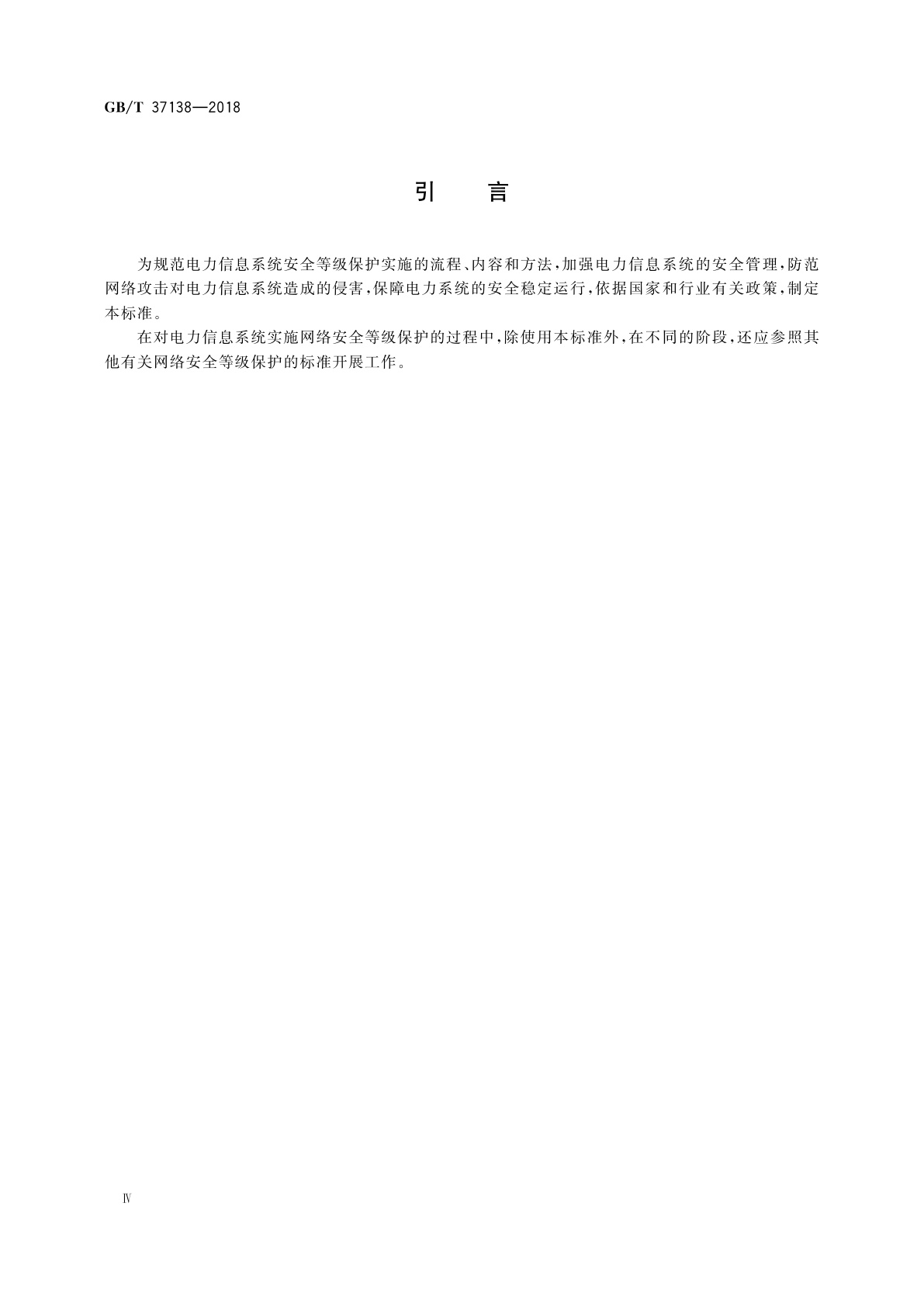 GB/T 37138—2018

引　言

为规范电力信息系统安全等级保护实施的流程、内容和方法，加强电力信息系统的安全管理，防范网络攻击对电力信息系统造成的侵害，保障电力系统的安全稳定运行，依据国家和行业有关政策，制定本标准。

在对电力信息系统实施网络安全等级保护的过程中，除使用本标准外，在不同的阶段，还应参照其他有关网络安全等级保护的标准开展工作。

Ⅳ